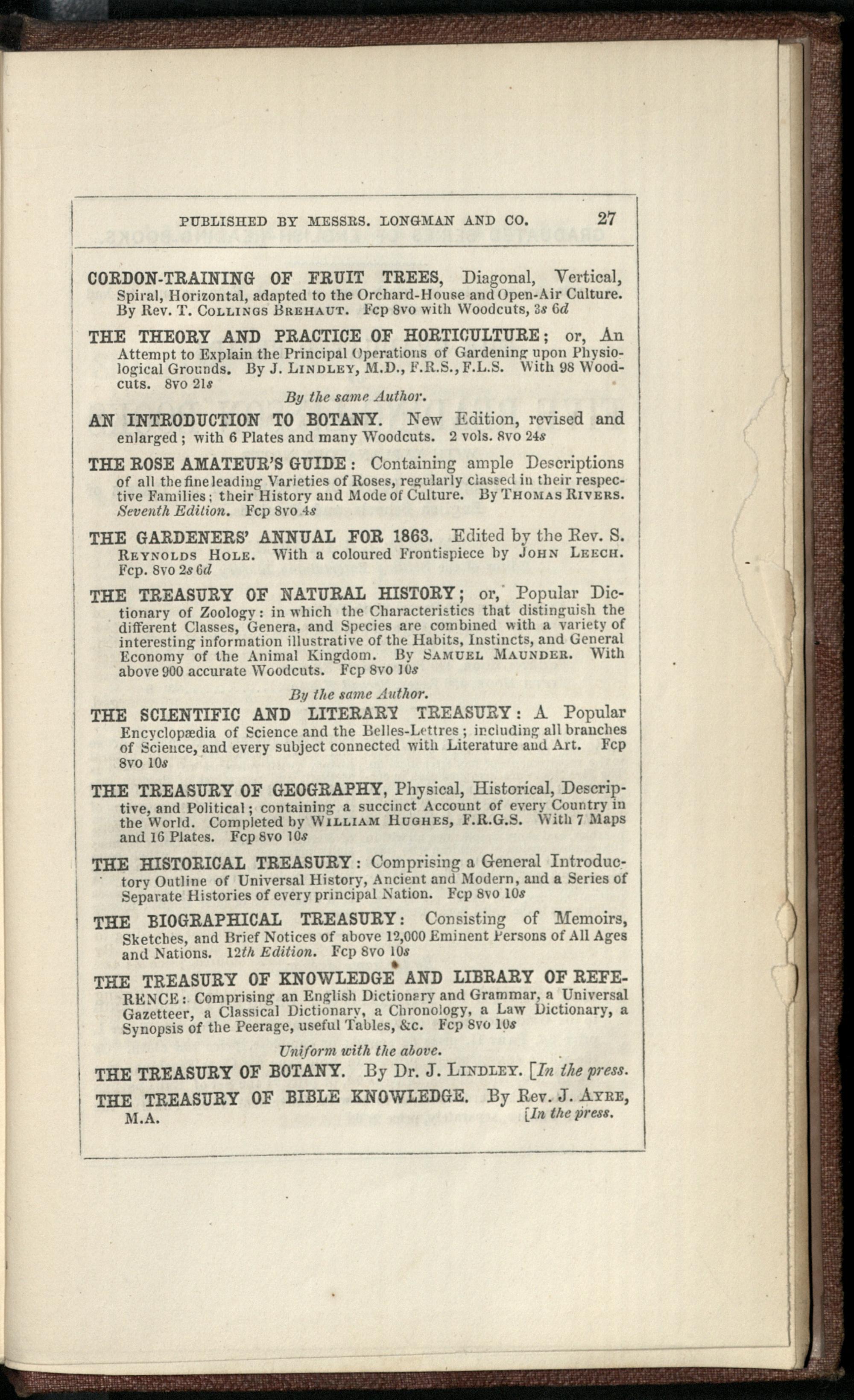 PUBLISHED BY MESSRS. LONGMAN AND CO. 27

CORDON-TRAINING OF FRUIT TREES, Diagonal, Vertical, Spiral, Horizontal, adapted to the Orchard-House and Open-Air Culture. By Rev. T. COLLINGS BREHAUT. Fcp 8vo with Woodcuts, 3s 6d

THE THEORY AND PRACTICE OF HORTICULTURE; or, An Attempt to Explain the Principal Operations of Gardening upon Physiological Grounds. By J. LINDLEY, M.D., F.R.S., F.L.S. With 98 Woodcuts. 8vo 21s

By the same Author.

AN INTRODUCTION TO BOTANY. New Edition, revised and enlarged; with 6 Plates and many Woodcuts. 2 vols. 8vo 24s

THE ROSE AMATEUR'S GUIDE: Containing ample Descriptions of all the fine leading Varieties of Roses, regularly classed in their respective Families; their History and Mode of Culture. By THOMAS RIVERS. Seventh Edition. Fcp 8vo 4s

THE GARDENERS' ANNUAL FOR 1863. Edited by the Rev. S. REYNOLDS HOLE. With a coloured Frontispiece by JOHN LEECH. Fcp. 8vo 2s 6d

THE TREASURY OF NATURAL HISTORY; or, Popular Dictionary of Zoology: in which the Characteristics that distinguish the different Classes, Genera, and Species are combined with a variety of interesting information illustrative of the Habits, Instincts, and General Economy of the Animal Kingdom. By SAMUEL MAUNDER. With above 900 accurate Woodcuts. Fcp 8vo 10s

By the same Author.

THE SCIENTIFIC AND LITERARY TREASURY: A Popular Encyclopædia of Science and the Belles-Lettres; including all branches of Science, and every subject connected with Literature and Art. Fcp 8vo 10s

THE TREASURY OF GEOGRAPHY, Physical, Historical, Descriptive, and Political; containing a succinct Account of every Country in the World. Completed by WILLIAM HUGHES, F.R.G.S. With 7 Maps and 16 Plates. Fcp 8vo 10s

THE HISTORICAL TREASURY: Comprising a General Introductory Outline of Universal History, Ancient and Modern, and a Series of Separate Histories of every principal Nation. Fcp 8vo 10s

THE BIOGRAPHICAL TREASURY: Consisting of Memoirs, Sketches, and Brief Notices of above 12,000 Eminent Persons of All Ages and Nations. 12th Edition. Fcp 8vo 10s

THE TREASURY OF KNOWLEDGE AND LIBRARY OF REFERENCE: Comprising an English Dictionary and Grammar, a Universal Gazetteer, a Classical Dictionary, a Chronology, a Law Dictionary, a Synopsis of the Peerage, useful Tables, &c. Fcp 8vo 10s

Uniform with the above.

THE TREASURY OF BOTANY. By Dr. J. LINDLEY. [In the press.

THE TREASURY OF BIBLE KNOWLEDGE. By Rev. J. AYRE, M.A. [In the press.